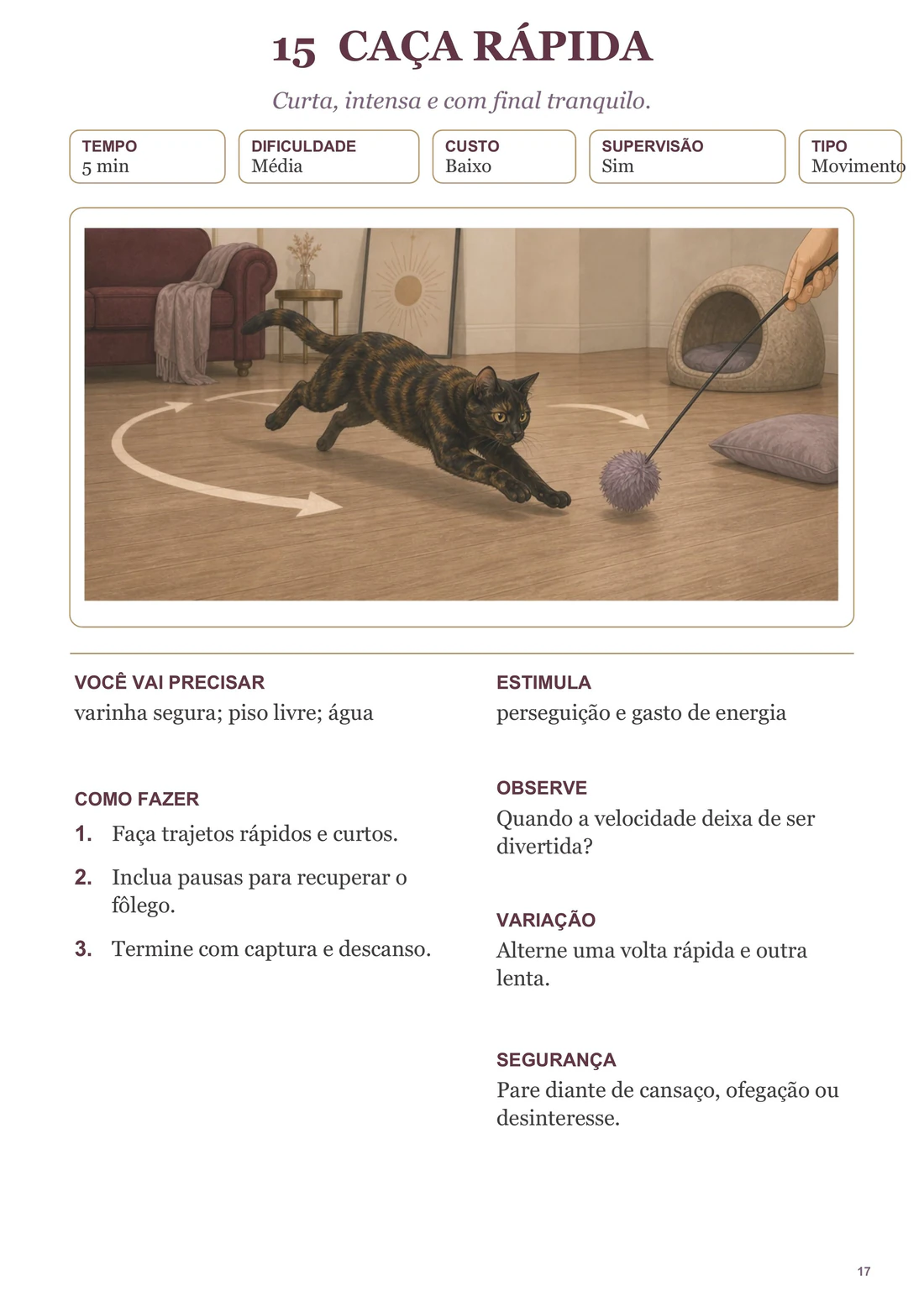 15 CAÇA RÁPIDA

Curta, intensa e com final tranquilo.

TEMPO
5 min

DIFICULDADE
Média

CUSTO
Baixo

SUPERVISÃO
Sim

TIPO
Movimento

VOCÊ VAI PRECISAR
varinha segura; piso livre; água

COMO FAZER
1. Faça trajetos rápidos e curtos.
2. Inclua pausas para recuperar o fôlego.
3. Termine com captura e descanso.

ESTIMULA
perseguição e gasto de energia

OBSERVE
Quando a velocidade deixa de ser divertida?

VARIAÇÃO
Alterne uma volta rápida e outra lenta.

SEGURANÇA
Pare diante de cansaço, ofegação ou desinteresse.

17